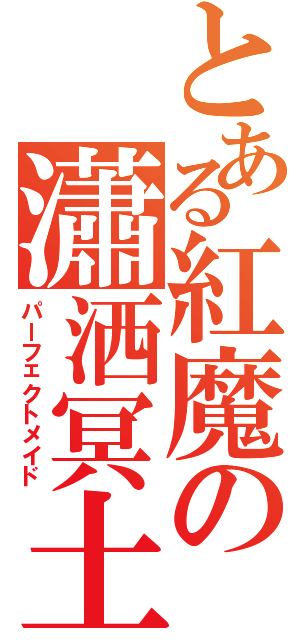 とある紅魔の瀟洒冥土
パーフェクトメイド